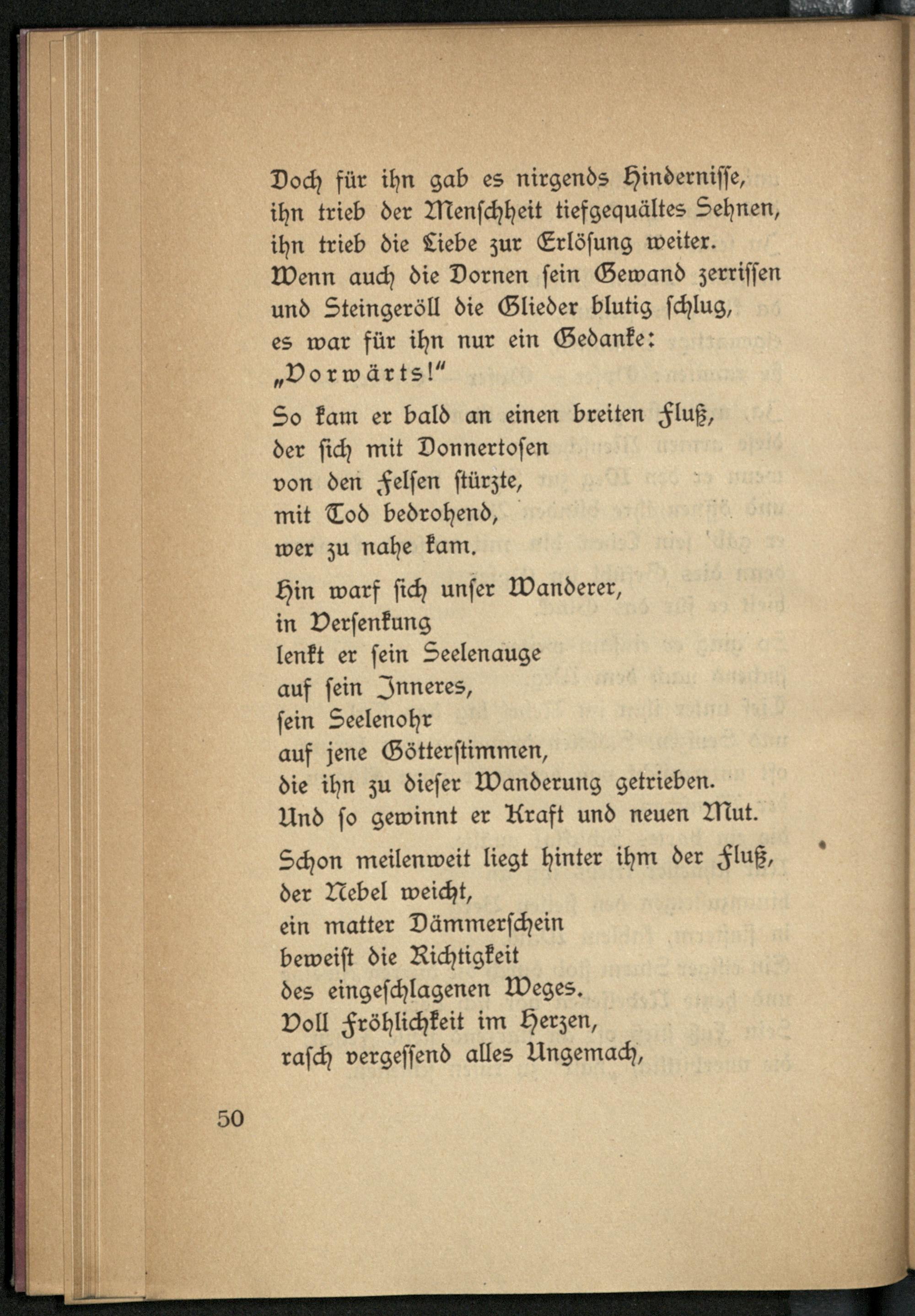 Doch für ihn gab es nirgends Hindernisse, ihn trieb der Menschheit tiefgequältes Sehnen, ihn trieb die Liebe zur Erlösung weiter. Wenn auch die Dornen sein Gewand zerrissen und Steingeröll die Glieder blutig schlug, es war für ihn nur ein Gedanke: „Vorwärts!"

So kam er bald an einen breiten Fluß, der sich mit Donnertosen von den Felsen stürzte, mit Tod bedrohend, wer zu nahe kam.

Hin warf sich unser Wanderer, in Versenkung lenkt er sein Seelenauge auf sein Inneres, sein Seelenohr auf jene Götterstimmen, die ihn zu dieser Wanderung getrieben. Und so gewinnt er Kraft und neuen Mut.

Schon meilenweit liegt hinter ihm der Fluß, der Nebel weicht, ein matter Dämmerschein beweist die Richtigkeit des eingeschlagenen Weges. Voll Fröhlichkeit im Herzen, rasch vergessend alles Ungemach,

50